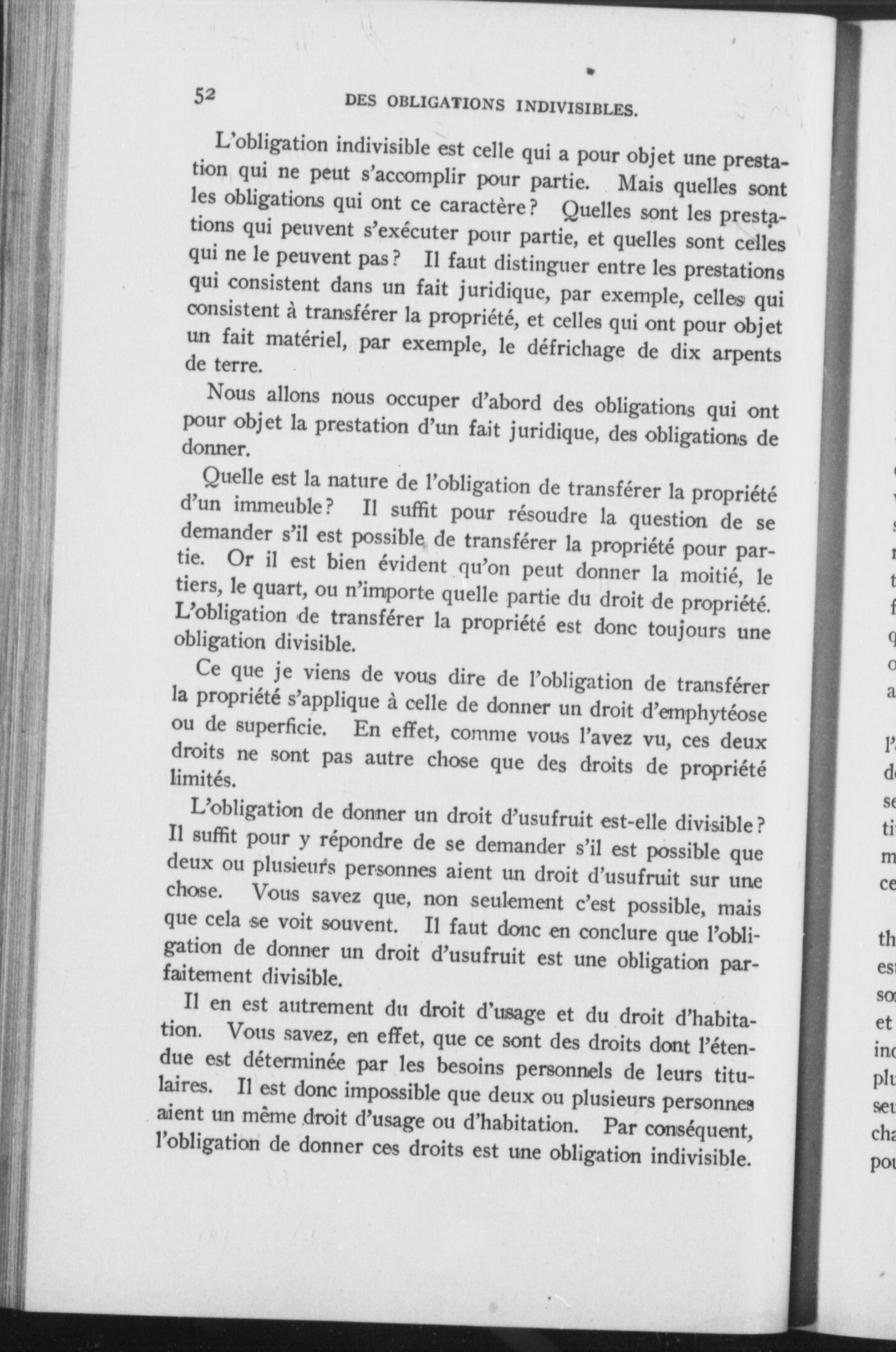 52 DES OBLIGATIONS INDIVISIBLES.

L'obligation indivisible est celle qui a pour objet une prestation qui ne peut s'accomplir pour partie. Mais quelles sont les obligations qui ont ce caractère? Quelles sont les prestations qui peuvent s'exécuter pour partie, et quelles sont celles qui ne le peuvent pas? Il faut distinguer entre les prestations qui consistent dans un fait juridique, par exemple, celles qui consistent à transférer la propriété, et celles qui ont pour objet un fait matériel, par exemple, le défrichage de dix arpents de terre.

Nous allons nous occuper d'abord des obligations qui ont pour objet la prestation d'un fait juridique, des obligations de donner.

Quelle est la nature de l'obligation de transférer la propriété d'un immeuble? Il suffit pour résoudre la question de se demander s'il est possible de transférer la propriété pour partie. Or il est bien évident qu'on peut donner la moitié, le tiers, le quart, ou n'importe quelle partie du droit de propriété. L'obligation de transférer la propriété est donc toujours une obligation divisible.

Ce que je viens de vous dire de l'obligation de transférer la propriété s'applique à celle de donner un droit d'emphytéose ou de superficie. En effet, comme vous l'avez vu, ces deux droits ne sont pas autre chose que des droits de propriété limités.

L'obligation de donner un droit d'usufruit est-elle divisible? Il suffit pour y répondre de se demander s'il est possible que deux ou plusieurs personnes aient un droit d'usufruit sur une chose. Vous savez que, non seulement c'est possible, mais que cela se voit souvent. Il faut donc en conclure que l'obligation de donner un droit d'usufruit est une obligation parfaitement divisible.

Il en est autrement du droit d'usage et du droit d'habitation. Vous savez, en effet, que ce sont des droits dont l'étendue est déterminée par les besoins personnels de leurs titulaires. Il est donc impossible que deux ou plusieurs personnes aient un même droit d'usage ou d'habitation. Par conséquent, l'obligation de donner ces droits est une obligation indivisible.